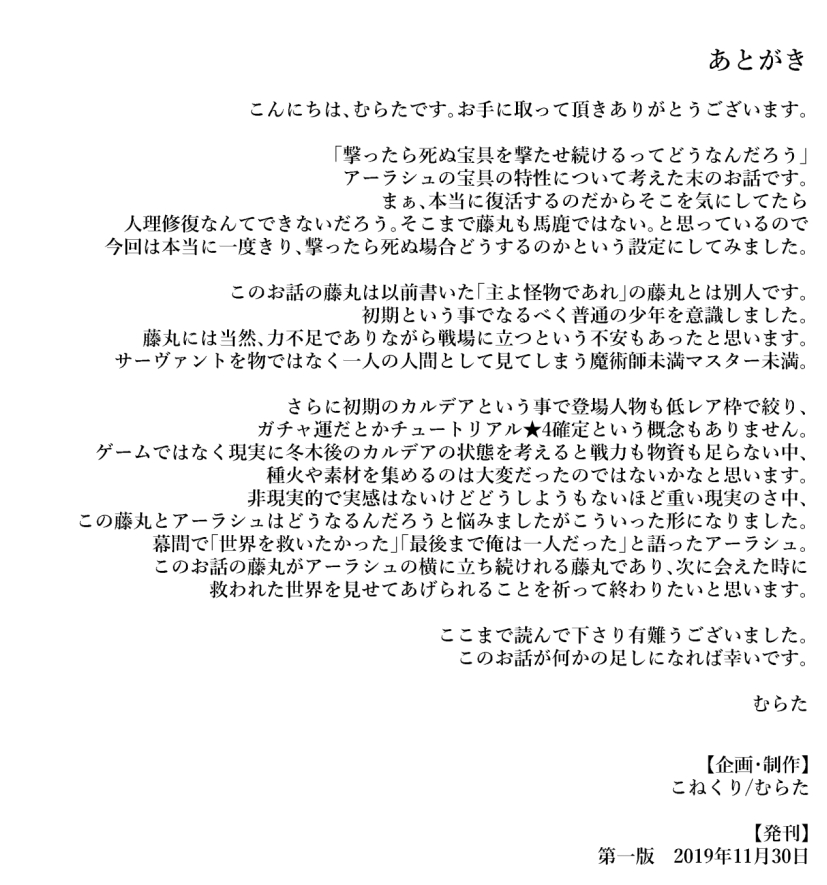 あとがき

こんにちは、むらたです。お手に取って頂きありがとうございます。

「撃ったら死ぬ宝具を撃たせ続けるってどうなんだろう」
アーラシュの宝具の特性について考えた末のお話です。
まぁ、本当に復活するのだからそこを気にしてたら
人理修復なんてできないだろう。そこまで藤丸も馬鹿ではない。と思っているので
今回は本当に一度きり、撃ったら死ぬ場合どうするのかという設定にしてみました。

このお話の藤丸は以前書いた「主よ怪物であれ」の藤丸とは別人です。
初期という事でなるべく普通の少年を意識しました。
藤丸には当然、力不足でありながら戦場に立つという不安もあったと思います。
サーヴァントを物ではなく一人の人間として見てしまう魔術師未満マスター未満。

さらに初期のカルデアという事で登場人物も低レア枠で絞り、
ガチャ運だとかチュートリアル★4確定という概念もありません。
ゲームではなく現実に冬木後のカルデアの状態を考えると戦力も物資も足らない中、
種火や素材を集めるのは大変だったのではないかなと思います。
非現実的で実感はないけどどうしようもないほど重い現実のさ中、
この藤丸とアーラシュはどうなるんだろうと悩みましたがこういった形になりました。
幕間で「世界を救いたかった」「最後まで俺は一人だった」と語ったアーラシュ。
このお話の藤丸がアーラシュの横に立ち続けれる藤丸であり、次に会えた時に
救われた世界を見せてあげられることを祈って終わりたいと思います。

ここまで読んで下さり有難うございました。
このお話が何かの足しになれば幸いです。

むらた

【企画・制作】
こねくり/むらた

【発刊】
第一版 2019年11月30日